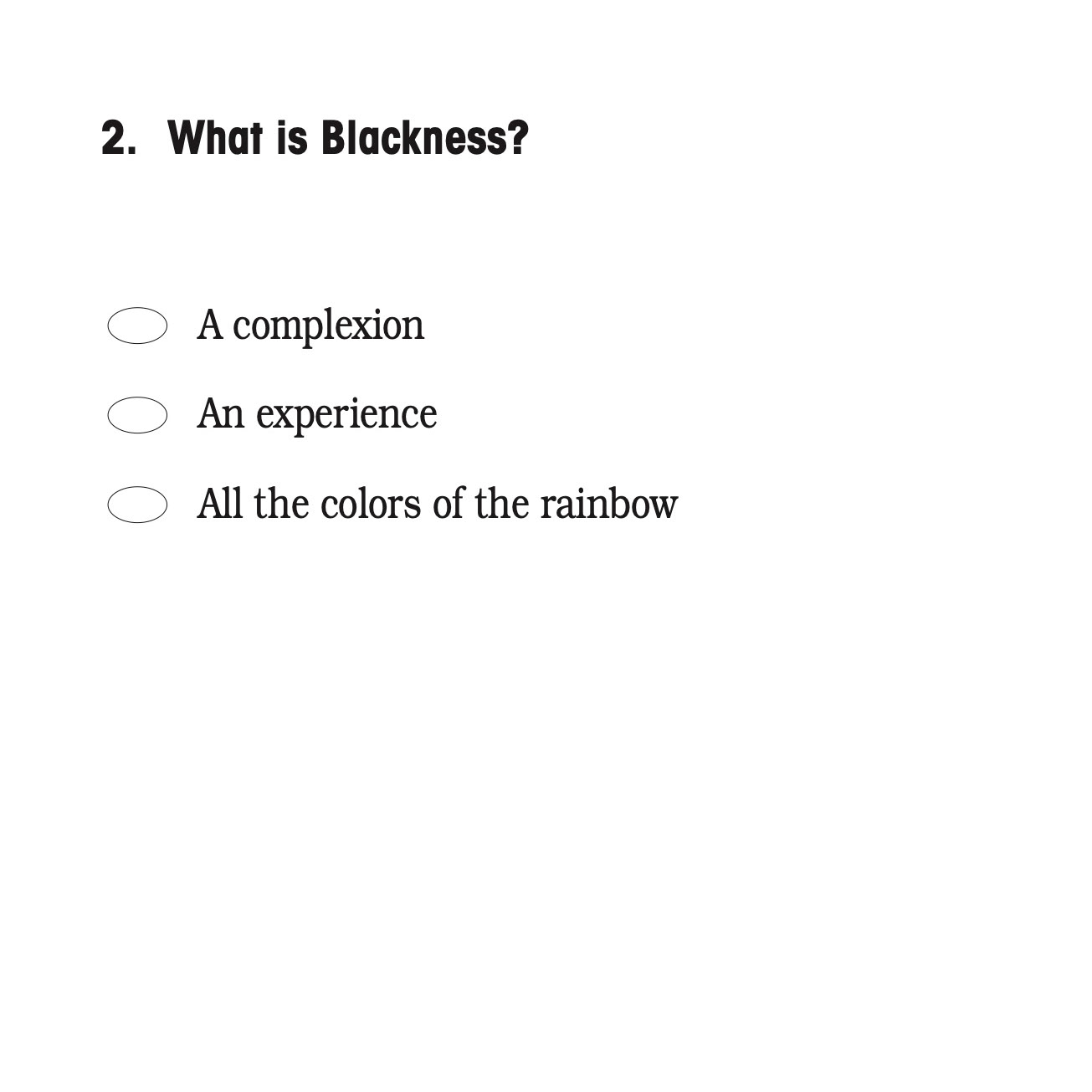 2. What is Blackness?

A complexion

An experience

All the colors of the rainbow